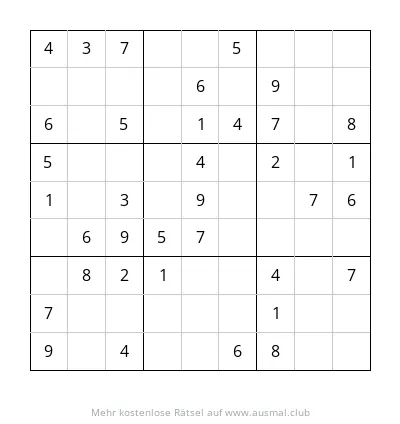 | | | | | | | | | |
|---|---|---|---|---|---|---|---|---|
| 4 | 3 | 7 | | | 5 | | | |
| | | | | 6 | | 9 | | |
| 6 | | 5 | | 1 | 4 | 7 | | 8 |
| 5 | | | | 4 | | 2 | | 1 |
| 1 | | 3 | | 9 | | | 7 | 6 |
| | 6 | 9 | 5 | 7 | | | | |
| | 8 | 2 | 1 | | | 4 | | 7 |
| 7 | | | | | | 1 | | |
| 9 | | 4 | | | 6 | 8 | | |

Mehr kostenlose Rätsel auf www.ausmal.club